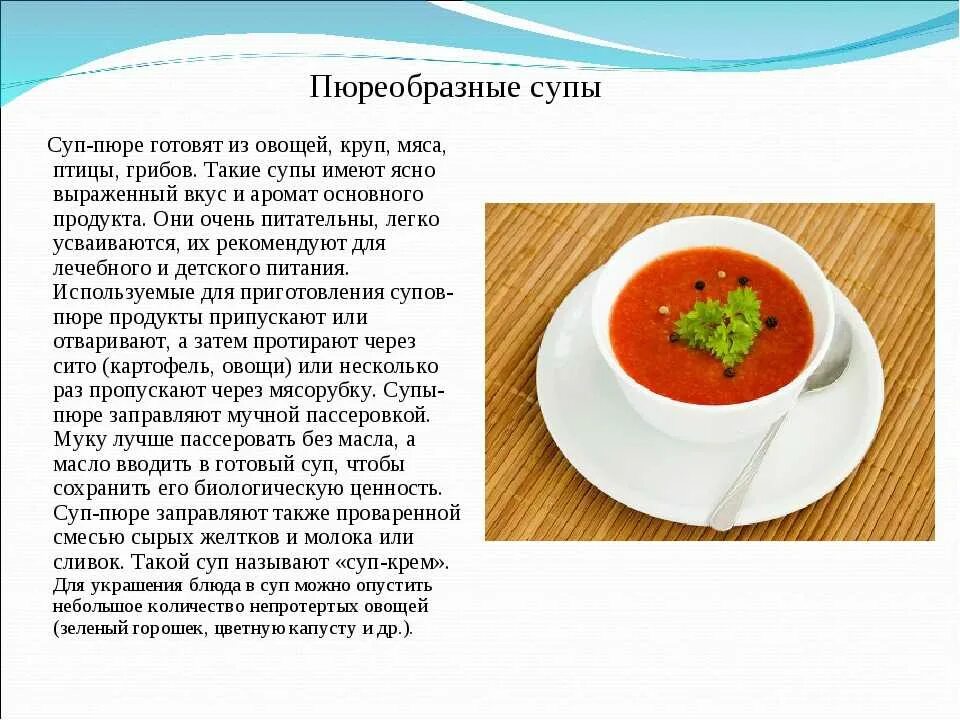 Пюреобразные супы

Суп-пюре готовят из овощей, круп, мяса, птицы, грибов. Такие супы имеют ясно выраженный вкус и аромат основного продукта. Они очень питательны, легко усваиваются, их рекомендуют для лечебного и детского питания.
Используемые для приготовления супов-пюре продукты припускают или отваривают, а затем протирают через сито (картофель, овощи) или несколько раз пропускают через мясорубку. Супы-пюре заправляют мучной пассеровкой. Муку лучше пассеровать без масла, а масло вводить в готовый суп, чтобы сохранить его биологическую ценность.
Суп-пюре заправляют также проваренной смесью сырых желтков и молока или сливок. Такой суп называют «суп-крем».
Для украшения блюда в суп можно опустить небольшое количество непротертых овощей (зеленый горошек, цветную капусту и др.).